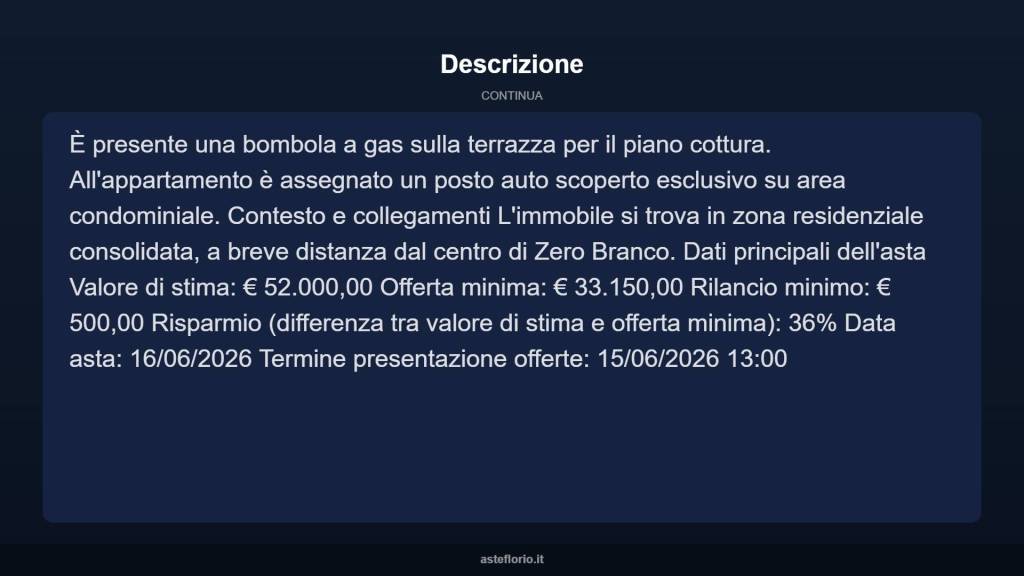 Descrizione

CONTINUA

È presente una bombola a gas sulla terrazza per il piano cottura. All'appartamento è assegnato un posto auto scoperto esclusivo su area condominiale. Contesto e collegamenti L'immobile si trova in zona residenziale consolidata, a breve distanza dal centro di Zero Branco. Dati principali dell'asta Valore di stima: € 52.000,00 Offerta minima: € 33.150,00 Rilancio minimo: € 500,00 Risparmio (differenza tra valore di stima e offerta minima): 36% Data asta: 16/06/2026 Termine presentazione offerte: 15/06/2026 13:00

asteflorio.it